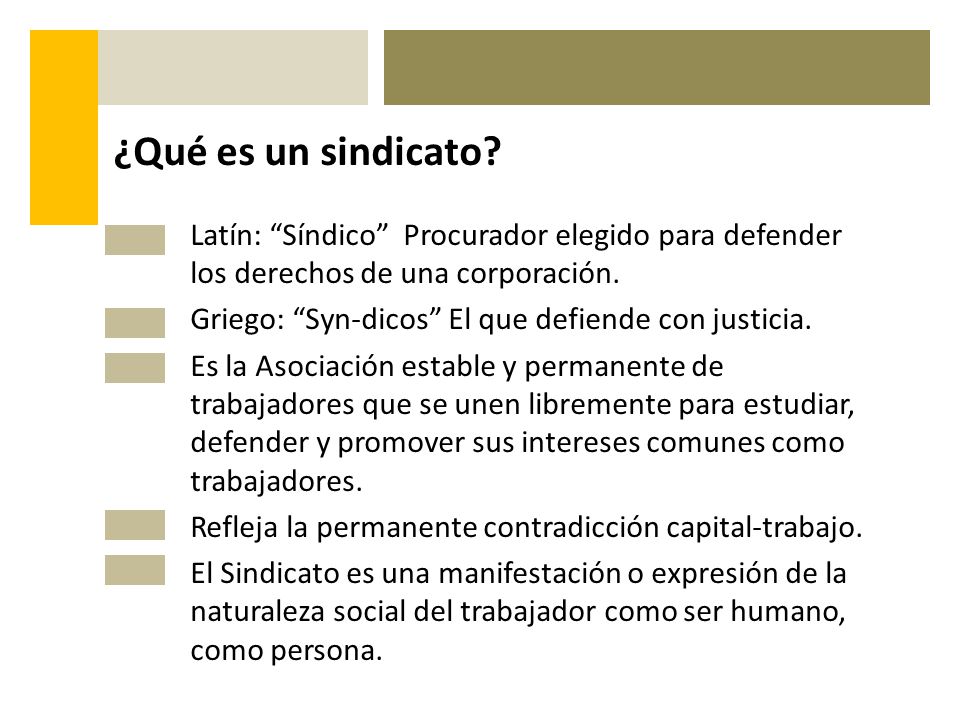 ¿Qué es un sindicato?

Latín: “Síndico”  Procurador elegido para defender los derechos de una corporación.

Griego: “Syn-dicos” El que defiende con justicia.

Es la Asociación estable y permanente de trabajadores que se unen libremente para estudiar, defender y promover sus intereses comunes como trabajadores.

Refleja la permanente contradicción capital-trabajo.

El Sindicato es una manifestación o expresión de la naturaleza social del trabajador como ser humano, como persona.